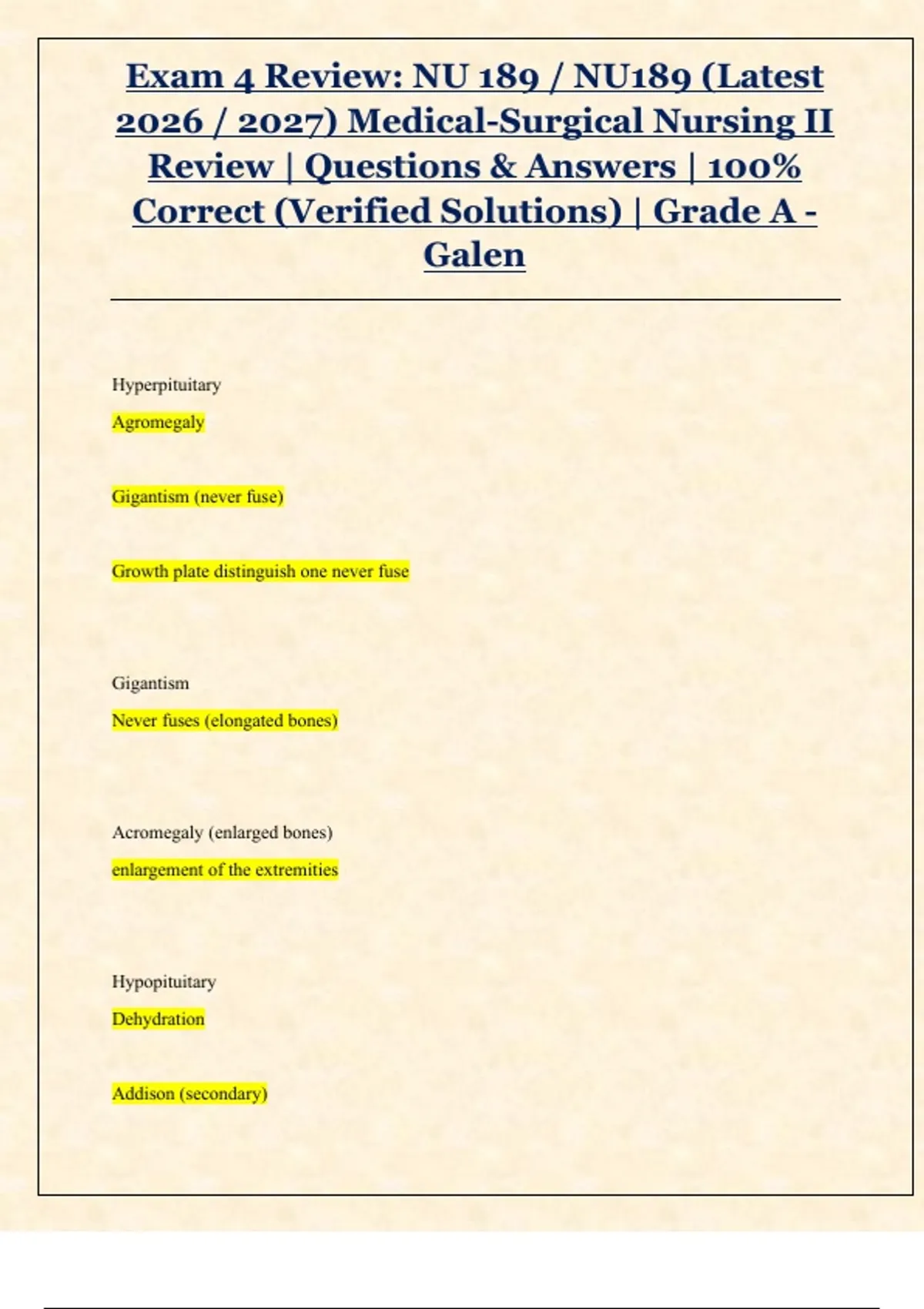 Exam 4 Review: NU 189 / NU189 (Latest 2026 / 2027) Medical-Surgical Nursing II Review | Questions & Answers | 100% Correct (Verified Solutions) | Grade A - Galen

Hyperpituitary

Agromegaly

Gigantism (never fuse)

Growth plate distinguish one never fuse

Gigantism

Never fuses (elongated bones)

Acromegaly (enlarged bones)

enlargement of the extremities

Hypopituitary

Dehydration

Addison (secondary)